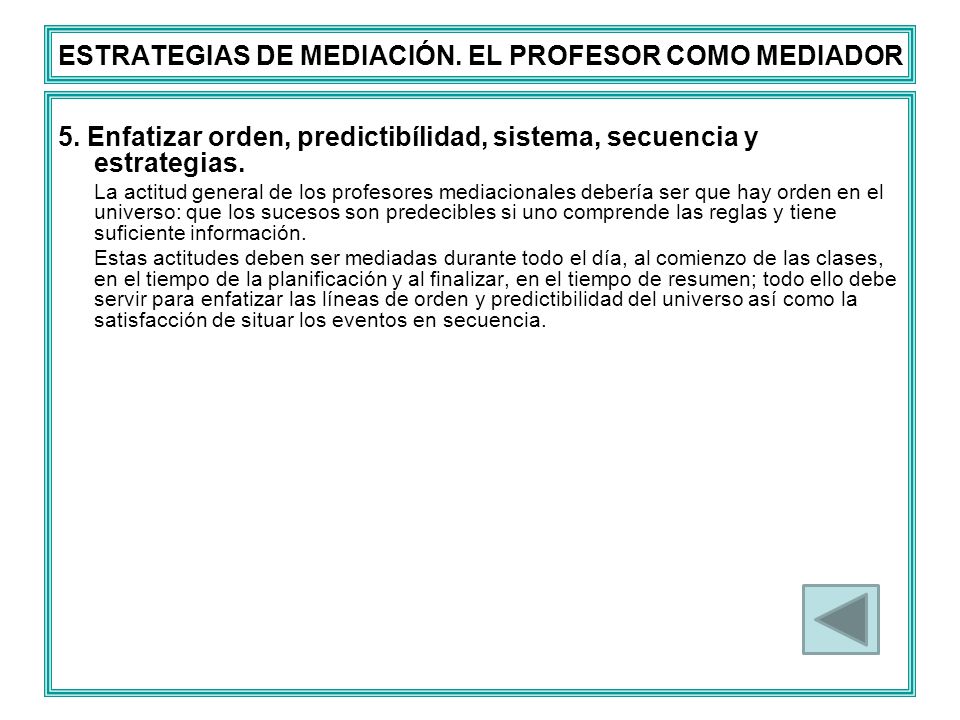 ESTRATEGIAS DE MEDIACIÓN. EL PROFESOR COMO MEDIADOR

5. Enfatizar orden, predictibílidad, sistema, secuencia y estrategias.

La actitud general de los profesores mediacionales debería ser que hay orden en el universo: que los sucesos son predecibles si uno comprende las reglas y tiene suficiente información.

Estas actitudes deben ser mediadas durante todo el día, al comienzo de las clases, en el tiempo de la planificación y al finalizar, en el tiempo de resumen; todo ello debe servir para enfatizar las líneas de orden y predictibilidad del universo así como la satisfacción de situar los eventos en secuencia.